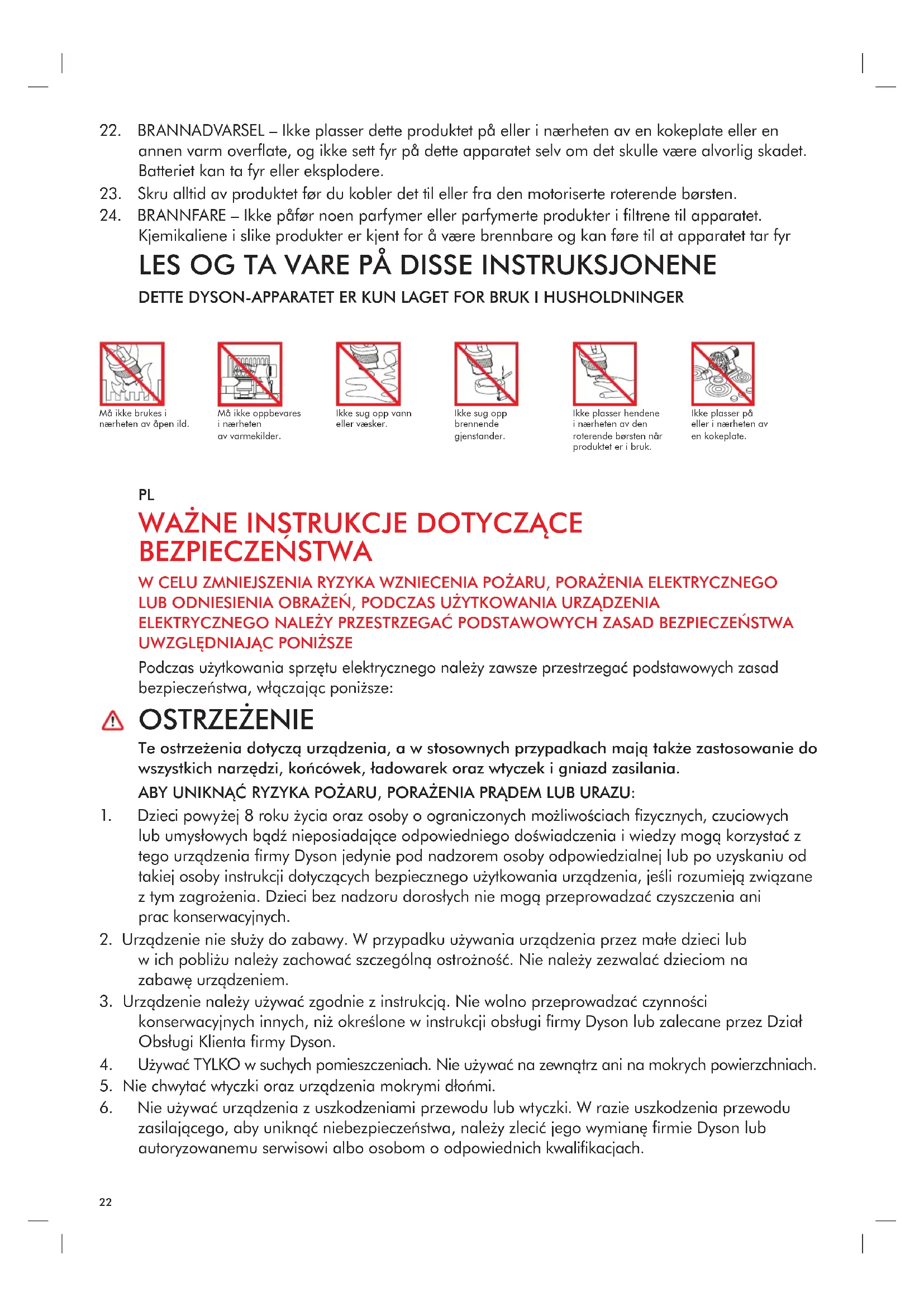 22. BRANNADVARSEL – Ikke plasser dette produktet på eller i nærheten av en kokeplate eller en annen varm overflate, og ikke sett fyr på dette apparatet selv om det skulle være alvorlig skadet. Batteriet kan ta fyr eller eksplodere.
23. Skru alltid av produktet før du kobler det til eller fra den motoriserte roterende børsten.
24. BRANNFARE – Ikke påfør noen parfymer eller parfymerte produkter i filtrene til apparatet. Kjemikaliene i slike produkter er kjent for å være brennbare og kan føre til at apparatet tar fyr

LES OG TA VARE PÅ DISSE INSTRUKSJONENE

DETTE DYSON-APPARATET ER KUN LAGET FOR BRUK I HUSHOLDNINGER

Må ikke brukes i nærheten av åpen ild.

Må ikke oppbevares i nærheten av varmekilder.

Ikke sug opp vann eller væsker.

Ikke sug opp brennende gjenstander.

Ikke plasser hendene i nærheten av den roterende børsten når produktet er i bruk.

Ikke plasser på eller i nærheten av en kokeplate.

PL

WAŻNE INSTRUKCJE DOTYCZĄCE BEZPIECZEŃSTWA

W CELU ZMNIEJSZENIA RYZYKA WZNIECENIA POŻARU, PORAŻENIA ELEKTRYCZNEGO LUB ODNIESIENIA OBRAŻEŃ, PODCZAS UŻYTKOWANIA URZĄDZENIA ELEKTRYCZNEGO NALEŻY PRZESTRZEGAĆ PODSTAWOWYCH ZASAD BEZPIECZEŃSTWA UWZGLĘDNIAJĄC PONIŻSZE

Podczas użytkowania sprzętu elektrycznego należy zawsze przestrzegać podstawowych zasad bezpieczeństwa, włączając poniższe:

OSTRZEŻENIE

Te ostrzeżenia dotyczą urządzenia, a w stosownych przypadkach mają także zastosowanie do wszystkich narzędzi, końcówek, ładowarek oraz wtyczek i gniazd zasilania.

ABY UNIKNĄĆ RYZYKA POŻARU, PORAŻENIA PRĄDEM LUB URAZU:

1. Dzieci powyżej 8 roku życia oraz osoby o ograniczonych możliwościach fizycznych, czuciowych lub umysłowych bądź nieposiadające odpowiedniego doświadczenia i wiedzy mogą korzystać z tego urządzenia firmy Dyson jedynie pod nadzorem osoby odpowiedzialnej lub po uzyskaniu od takiej osoby instrukcji dotyczących bezpiecznego użytkowania urządzenia, jeśli rozumieją związane z tym zagrożenia. Dzieci bez nadzoru dorosłych nie mogą przeprowadzać czyszczenia ani prac konserwacyjnych.
2. Urządzenie nie służy do zabawy. W przypadku używania urządzenia przez małe dzieci lub w ich pobliżu należy zachować szczególną ostrożność. Nie należy zezwalać dzieciom na zabawę urządzeniem.
3. Urządzenie należy używać zgodnie z instrukcją. Nie wolno przeprowadzać czynności konserwacyjnych innych, niż określone w instrukcji obsługi firmy Dyson lub zalecane przez Dział Obsługi Klienta firmy Dyson.
4. Używać TYLKO w suchych pomieszczeniach. Nie używać na zewnątrz ani na mokrych powierzchniach.
5. Nie chwytać wtyczki oraz urządzenia mokrymi dłońmi.
6. Nie używać urządzenia z uszkodzeniami przewodu lub wtyczki. W razie uszkodzenia przewodu zasilającego, aby uniknąć niebezpieczeństwa, należy zlecić jego wymianę firmie Dyson lub autoryzowanemu serwisowi albo osobom o odpowiednich kwalifikacjach.

22